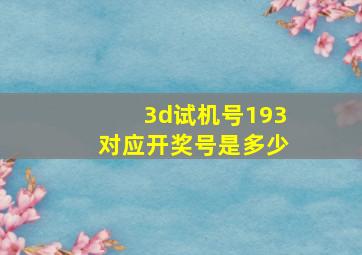 3d试机号193
对应开奖号是多少